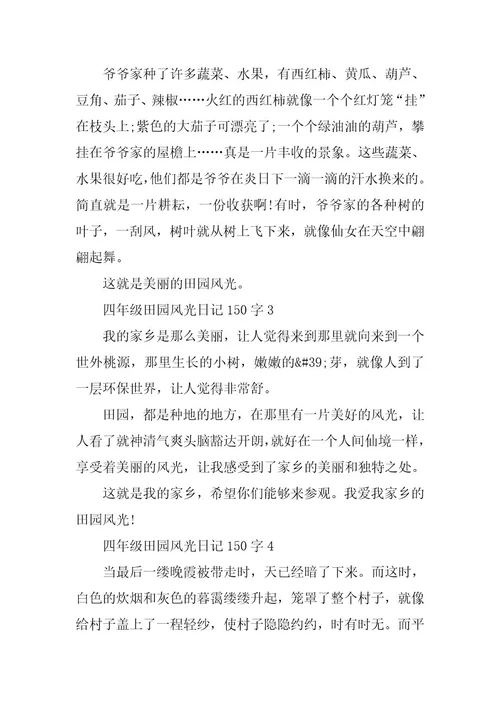 爷爷家种了许多蔬菜、水果，有西红柿、黄瓜、葫芦、豆角、茄子、辣椒……火红的西红柿就像一个个红灯笼“挂”在枝头上;紫色的大茄子可漂亮了;一个个绿油油的葫芦，攀挂在爷爷家的屋檐上……真是一片丰收的景象。这些蔬菜、水果很好吃,他们都是爷爷在炎日下一滴一滴的汗水换来的。简直就是一片耕耘，一份收获啊!有时，爷爷家的各种树的叶子，一刮风，树叶就从树上飞下来，就像仙女在天空中翩翩起舞。

这就是美丽的田园风光。

四年级田园风光日记 150 字 3

我的家乡是那么美丽，让人觉得来到那里就向来到一个世外桃源，那里生长的小树，嫩嫩的&#39;芽，就像人到了一层环保世界，让人觉得非常舒。

田园，都是种地的地方，在那里有一片美好的风光，让人看了就神清气爽头脑豁达开朗，就好在一个人间仙境一样，享受着美丽的风光，让我感受到了家乡的美丽和独特之处。

这就是我的家乡，希望你们能够来参观。我爱我家乡的田园风光!

四年级田园风光日记 150 字 4

当最后一缕晚霞被带走时，天已经暗了下来。而这时，白色的炊烟和灰色的暮霭缕缕升起，笼罩了整个村子，就像给村子盖上了一程轻纱，使村子隐隐约约，时有时无。而平